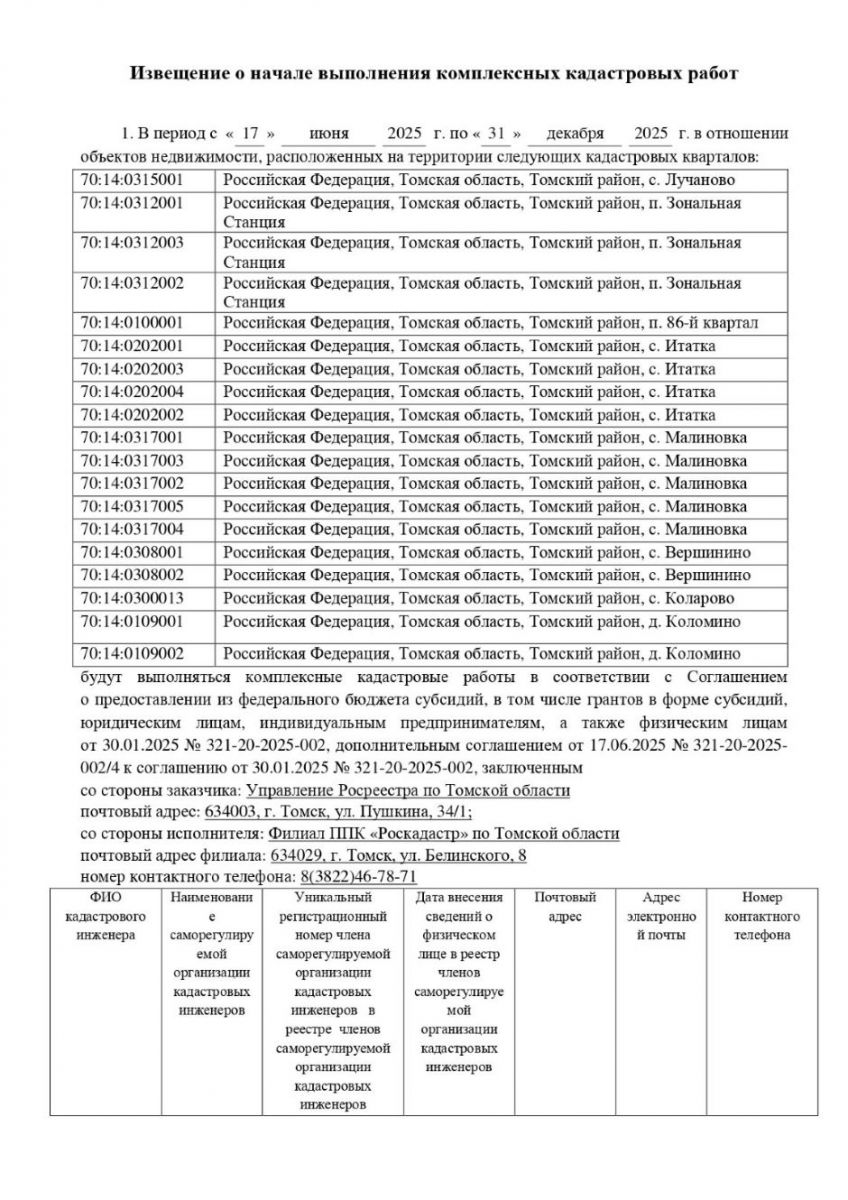 Извещение о начале выполнения комплексных кадастровых работ

1. В период с « 17 » июня 2025 г. по « 31 » декабря 2025 г. в отношении объектов недвижимости, расположенных на территории следующих кадастровых кварталов:

| | |
|---|---|
| 70:14:0315001 | Российская Федерация, Томская область, Томский район, с. Лучаново |
| 70:14:0312001 | Российская Федерация, Томская область, Томский район, п. Зональная Станция |
| 70:14:0312003 | Российская Федерация, Томская область, Томский район, п. Зональная Станция |
| 70:14:0312002 | Российская Федерация, Томская область, Томский район, п. Зональная Станция |
| 70:14:0100001 | Российская Федерация, Томская область, Томский район, п. 86-й квартал |
| 70:14:0202001 | Российская Федерация, Томская область, Томский район, с. Итатка |
| 70:14:0202003 | Российская Федерация, Томская область, Томский район, с. Итатка |
| 70:14:0202004 | Российская Федерация, Томская область, Томский район, с. Итатка |
| 70:14:0202002 | Российская Федерация, Томская область, Томский район, с. Итатка |
| 70:14:0317001 | Российская Федерация, Томская область, Томский район, с. Малиновка |
| 70:14:0317003 | Российская Федерация, Томская область, Томский район, с. Малиновка |
| 70:14:0317002 | Российская Федерация, Томская область, Томский район, с. Малиновка |
| 70:14:0317005 | Российская Федерация, Томская область, Томский район, с. Малиновка |
| 70:14:0317004 | Российская Федерация, Томская область, Томский район, с. Малиновка |
| 70:14:0308001 | Российская Федерация, Томская область, Томский район, с. Вершинино |
| 70:14:0308002 | Российская Федерация, Томская область, Томский район, с. Вершинино |
| 70:14:0300013 | Российская Федерация, Томская область, Томский район, с. Коларово |
| 70:14:0109001 | Российская Федерация, Томская область, Томский район, д. Коломино |
| 70:14:0109002 | Российская Федерация, Томская область, Томский район, д. Коломино |

будут выполняться комплексные кадастровые работы в соответствии с Соглашением о предоставлении из федерального бюджета субсидий, в том числе грантов в форме субсидий, юридическим лицам, индивидуальным предпринимателям, а также физическим лицам от 30.01.2025 № 321-20-2025-002, дополнительным соглашением от 17.06.2025 № 321-20-2025-002/4 к соглашению от 30.01.2025 № 321-20-2025-002, заключенным
со стороны заказчика: Управление Росреестра по Томской области
почтовый адрес: 634003, г. Томск, ул. Пушкина, 34/1;
со стороны исполнителя: Филиал ППК «Роскадастр» по Томской области
почтовый адрес филиала: 634029, г. Томск, ул. Белинского, 8
номер контактного телефона: 8(3822)46-78-71

| ФИО кадастрового инженера | Наименование саморегулируемой организации кадастровых инженеров | Уникальный регистрационный номер члена саморегулируемой организации кадастровых инженеров в реестре членов саморегулируемой организации кадастровых инженеров | Дата внесения сведений о физическом лице в реестр членов саморегулируемой организации кадастровых инженеров | Почтовый адрес | Адрес электронной почты | Номер контактного телефона |
|---|---|---|---|---|---|---|